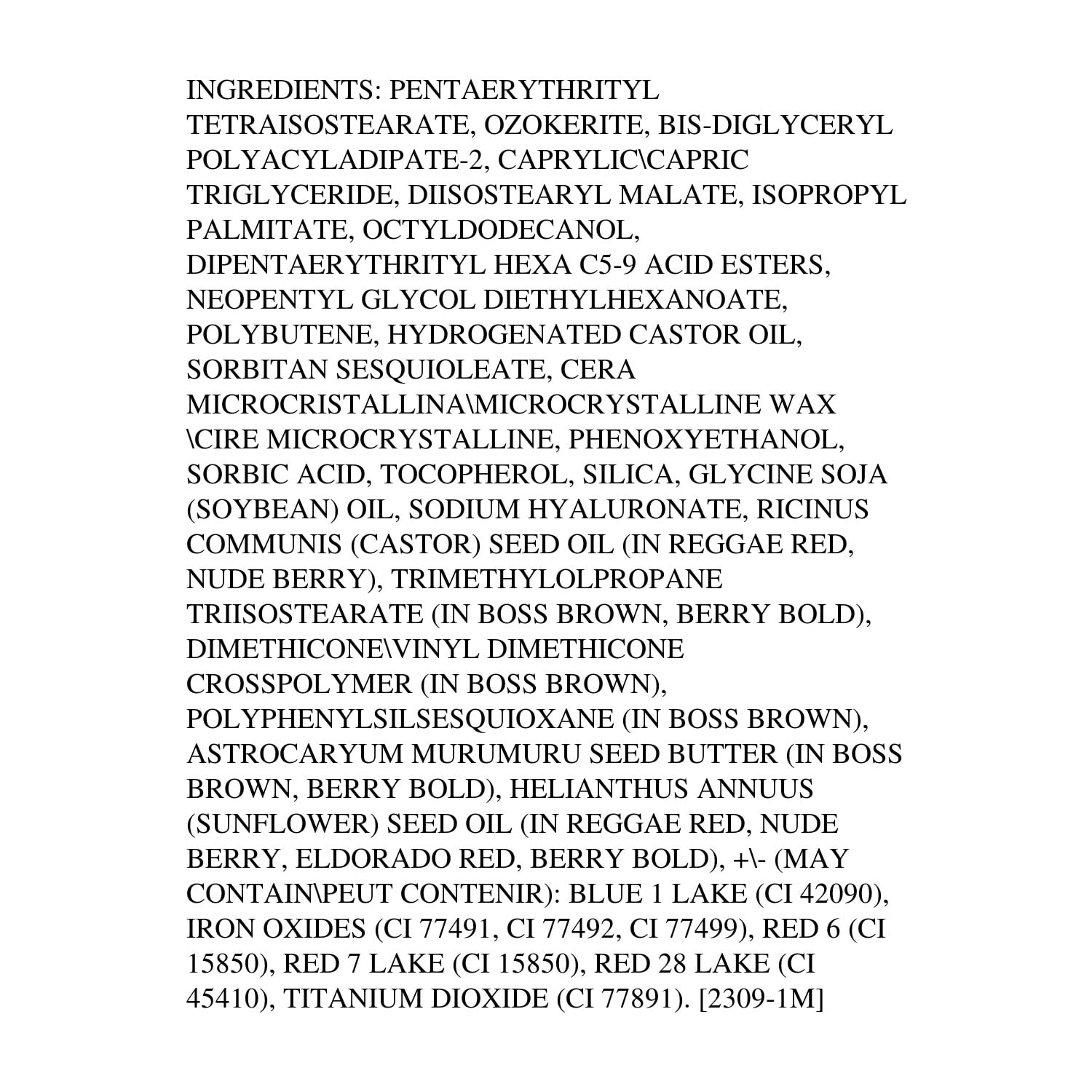 INGREDIENTS: PENTAERYTHRITYL TETRAISOSTEARATE, OZOKERITE, BIS-DIGLYCERYL POLYACYLADIPATE-2, CAPRYLIC\CAPRIC TRIGLYCERIDE, DIISOSTEARYL MALATE, ISOPROPYL PALMITATE, OCTYLDODECANOL, DIPENTAERYTHRITYL HEXA C5-9 ACID ESTERS, NEOPENTYL GLYCOL DIETHYLHEXANOATE, POLYBUTENE, HYDROGENATED CASTOR OIL, SORBITAN SESQUIOLEATE, CERA MICROCRISTALLINA\MICROCRYSTALLINE WAX \CIRE MICROCRYSTALLINE, PHENOXYETHANOL, SORBIC ACID, TOCOPHEROL, SILICA, GLYCINE SOJA (SOYBEAN) OIL, SODIUM HYALURONATE, RICINUS COMMUNIS (CASTOR) SEED OIL (IN REGGAE RED, NUDE BERRY), TRIMETHYLOLPROPANE TRIISOSTEARATE (IN BOSS BROWN, BERRY BOLD), DIMETHICONE\VINYL DIMETHICONE CROSSPOLYMER (IN BOSS BROWN), POLYPHENYLSILSESQUIOXANE (IN BOSS BROWN), ASTROCARYUM MURUMURU SEED BUTTER (IN BOSS BROWN, BERRY BOLD), HELIANTHUS ANNUUS (SUNFLOWER) SEED OIL (IN REGGAE RED, NUDE BERRY, ELDORADO RED, BERRY BOLD), +\- (MAY CONTAIN\PEUT CONTENIR): BLUE 1 LAKE (CI 42090), IRON OXIDES (CI 77491, CI 77492, CI 77499), RED 6 (CI 15850), RED 7 LAKE (CI 15850), RED 28 LAKE (CI 45410), TITANIUM DIOXIDE (CI 77891). [2309-1M]